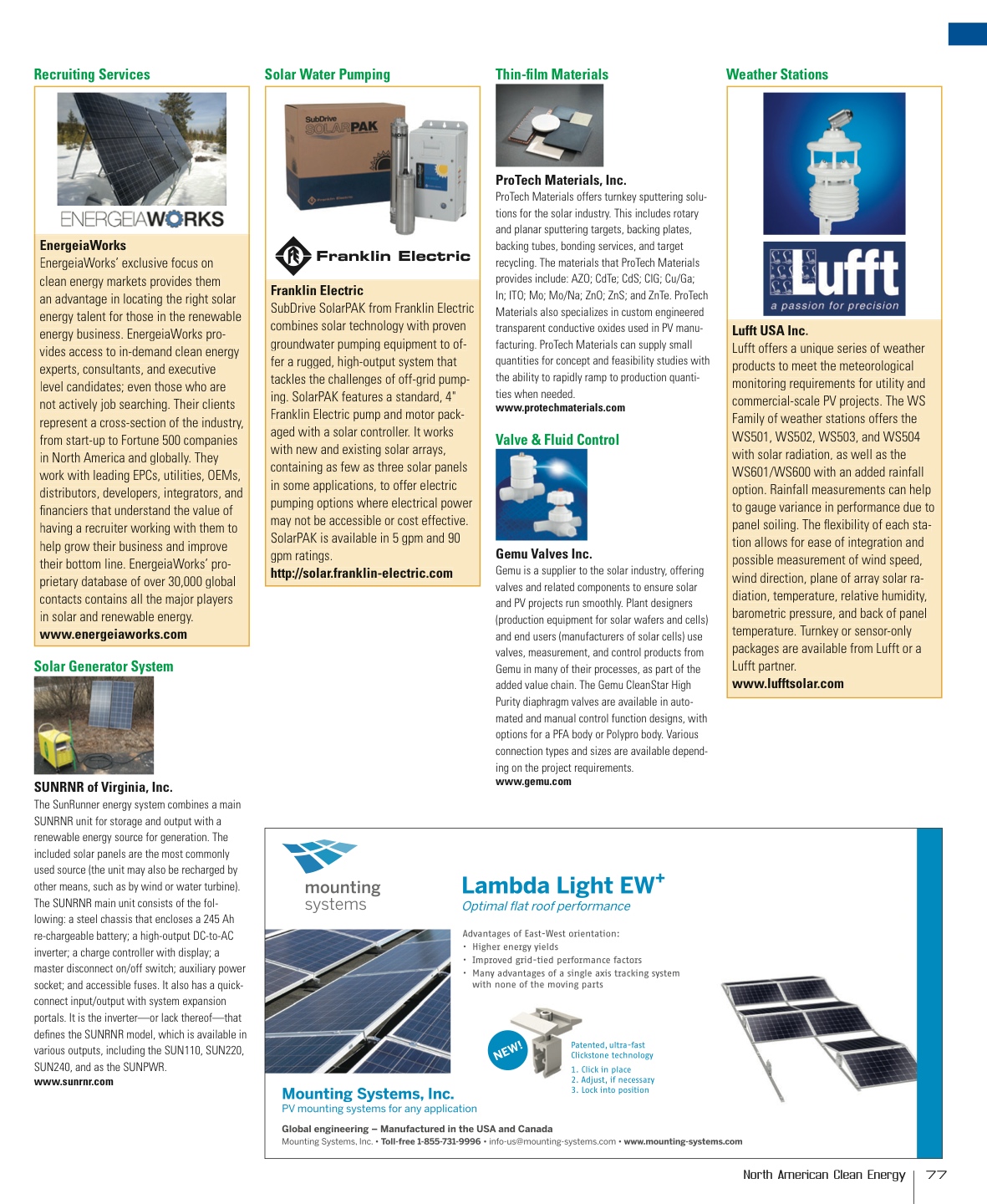 Recruiting Services

ENERGEIAWORKS

EnergeiaWorks
EnergeiaWorks' exclusive focus on clean energy markets provides them an advantage in locating the right solar energy talent for those in the renewable energy business. EnergeiaWorks provides access to in-demand clean energy experts, consultants, and executive level candidates; even those who are not actively job searching. Their clients represent a cross-section of the industry, from start-up to Fortune 500 companies in North America and globally. They work with leading EPCs, utilities, OEMs, distributors, developers, integrators, and financiers that understand the value of having a recruiter working with them to help grow their business and improve their bottom line. EnergeiaWorks' proprietary database of over 30,000 global contacts contains all the major players in solar and renewable energy.
www.energeiaworks.com

Solar Generator System

SUNRNR of Virginia, Inc.
The SunRunner energy system combines a main SUNRNR unit for storage and output with a renewable energy source for generation. The included solar panels are the most commonly used source (the unit may also be recharged by other means, such as by wind or water turbine). The SUNRNR main unit consists of the following: a steel chassis that encloses a 245 Ah re-chargeable battery; a high-output DC-to-AC inverter; a charge controller with display; a master disconnect on/off switch; auxiliary power socket; and accessible fuses. It also has a quick-connect input/output with system expansion portals. It is the inverter—or lack thereof—that defines the SUNRNR model, which is available in various outputs, including the SUN110, SUN220, SUN240, and as the SUNPWR.
www.sunrnr.com

Solar Water Pumping

SubDrive SOLARPAK

Franklin Electric

Franklin Electric
SubDrive SolarPAK from Franklin Electric combines solar technology with proven groundwater pumping equipment to offer a rugged, high-output system that tackles the challenges of off-grid pumping. SolarPAK features a standard, 4" Franklin Electric pump and motor packaged with a solar controller. It works with new and existing solar arrays, containing as few as three solar panels in some applications, to offer electric pumping options where electrical power may not be accessible or cost effective. SolarPAK is available in 5 gpm and 90 gpm ratings.
http://solar.franklin-electric.com

Thin-film Materials

ProTech Materials, Inc.
ProTech Materials offers turnkey sputtering solutions for the solar industry. This includes rotary and planar sputtering targets, backing plates, backing tubes, bonding services, and target recycling. The materials that ProTech Materials provides include: AZO; CdTe; CdS; CIG; Cu/Ga; In; ITO; Mo; Mo/Na; ZnO; ZnS; and ZnTe. ProTech Materials also specializes in custom engineered transparent conductive oxides used in PV manufacturing. ProTech Materials can supply small quantities for concept and feasibility studies with the ability to rapidly ramp to production quantities when needed.
www.protechmaterials.com

Valve & Fluid Control

Gemu Valves Inc.
Gemu is a supplier to the solar industry, offering valves and related components to ensure solar and PV projects run smoothly. Plant designers (production equipment for solar wafers and cells) and end users (manufacturers of solar cells) use valves, measurement, and control products from Gemu in many of their processes, as part of the added value chain. The Gemu CleanStar High Purity diaphragm valves are available in automated and manual control function designs, with options for a PFA body or Polypro body. Various connection types and sizes are available depending on the project requirements.
www.gemu.com

Weather Stations

Lufft
a passion for precision

Lufft USA Inc.
Lufft offers a unique series of weather products to meet the meteorological monitoring requirements for utility and commercial-scale PV projects. The WS Family of weather stations offers the WS501, WS502, WS503, and WS504 with solar radiation, as well as the WS601/WS600 with an added rainfall option. Rainfall measurements can help to gauge variance in performance due to panel soiling. The flexibility of each station allows for ease of integration and possible measurement of wind speed, wind direction, plane of array solar radiation, temperature, relative humidity, barometric pressure, and back of panel temperature. Turnkey or sensor-only packages are available from Lufft or a Lufft partner.
www.lufftsolar.com

mounting systems

Lambda Light EW$^+$
Optimal flat roof performance

Advantages of East-West orientation:
• Higher energy yields
• Improved grid-tied performance factors
• Many advantages of a single axis tracking system with none of the moving parts

NEW!

Patented, ultra-fast Clickstone technology
1. Click in place
2. Adjust, if necessary
3. Lock into position

Mounting Systems, Inc.
PV mounting systems for any application

Global engineering – Manufactured in the USA and Canada
Mounting Systems, Inc. • Toll-free 1-855-731-9996 • info-us@mounting-systems.com • www.mounting-systems.com

North American Clean Energy | 77